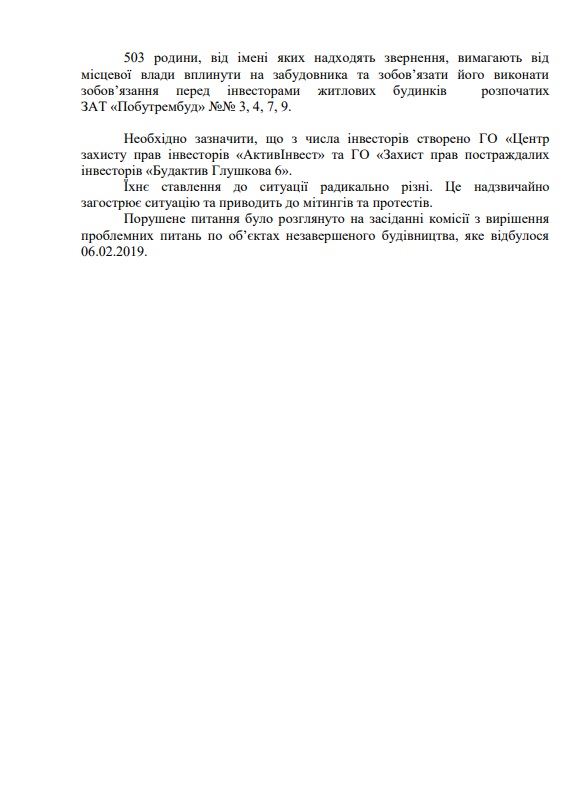 503 родини, від імені яких надходять звернення, вимагають від місцевої влади вплинути на забудовника та зобов'язати його виконати зобов'язання перед інвесторами житлових будинків розпочатих ЗАТ «Побутрембуд» №№ 3, 4, 7, 9.

Необхідно зазначити, що з числа інвесторів створено ГО «Центр захисту прав інвесторів «АктивІнвест» та ГО «Захист прав постраждалих інвесторів «Будактив Глушкова 6».

Їхнє ставлення до ситуації радикально різні. Це надзвичайно загострює ситуацію та приводить до мітингів та протестів.

Порушене питання було розглянуто на засіданні комісії з вирішення проблемних питань по об'єктах незавершеного будівництва, яке відбулося 06.02.2019.